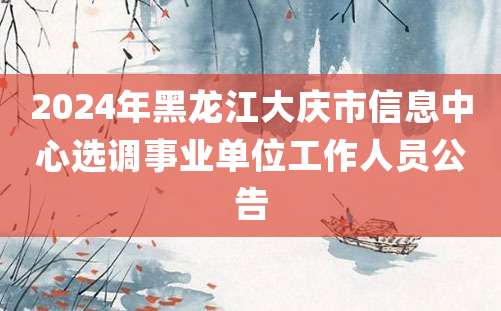 2024年黑龙江大庆市信息中心选调事业单位工作人员公告